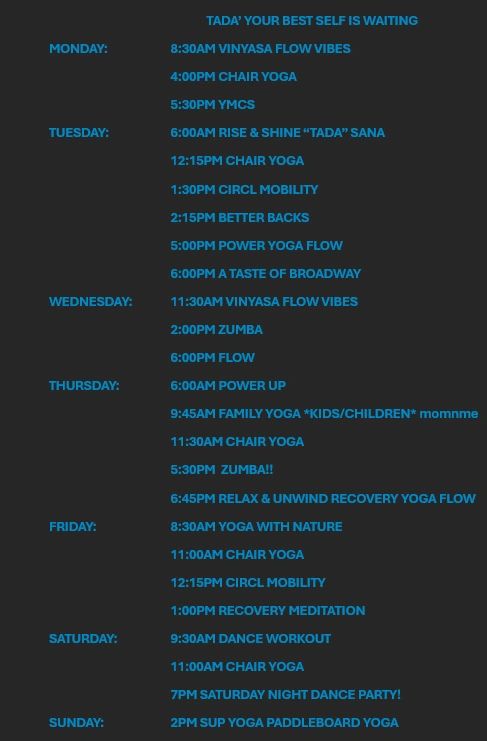 TADA' YOUR BEST SELF IS WAITING

MONDAY:
8:30AM VINYASA FLOW VIBES
4:00PM CHAIR YOGA
5:30PM YMCS

TUESDAY:
6:00AM RISE & SHINE "TADA" SANA
12:15PM CHAIR YOGA
1:30PM CIRCL MOBILITY
2:15PM BETTER BACKS
5:00PM POWER YOGA FLOW
6:00PM A TASTE OF BROADWAY

WEDNESDAY:
11:30AM VINYASA FLOW VIBES
2:00PM ZUMBA
6:00PM FLOW

THURSDAY:
6:00AM POWER UP
9:45AM FAMILY YOGA *KIDS/CHILDREN* momnme
11:30AM CHAIR YOGA
5:30PM ZUMBA!!
6:45PM RELAX & UNWIND RECOVERY YOGA FLOW

FRIDAY:
8:30AM YOGA WITH NATURE
11:00AM CHAIR YOGA
12:15PM CIRCL MOBILITY
1:00PM RECOVERY MEDITATION

SATURDAY:
9:30AM DANCE WORKOUT
11:00AM CHAIR YOGA
7PM SATURDAY NIGHT DANCE PARTY!

SUNDAY:
2PM SUP YOGA PADDLEBOARD YOGA